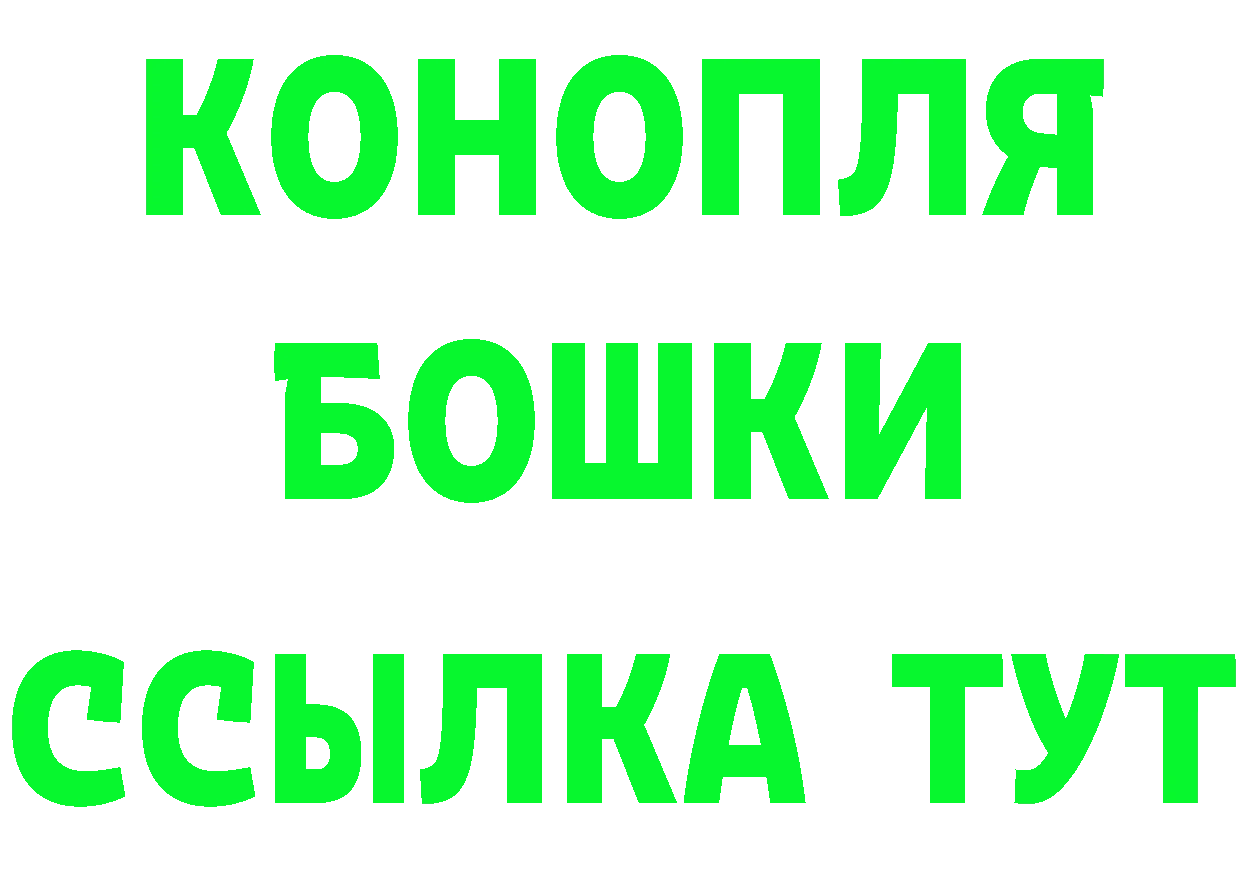 КОНОПЛЯ
БОШКИ
ССЫЛКА ТУТ